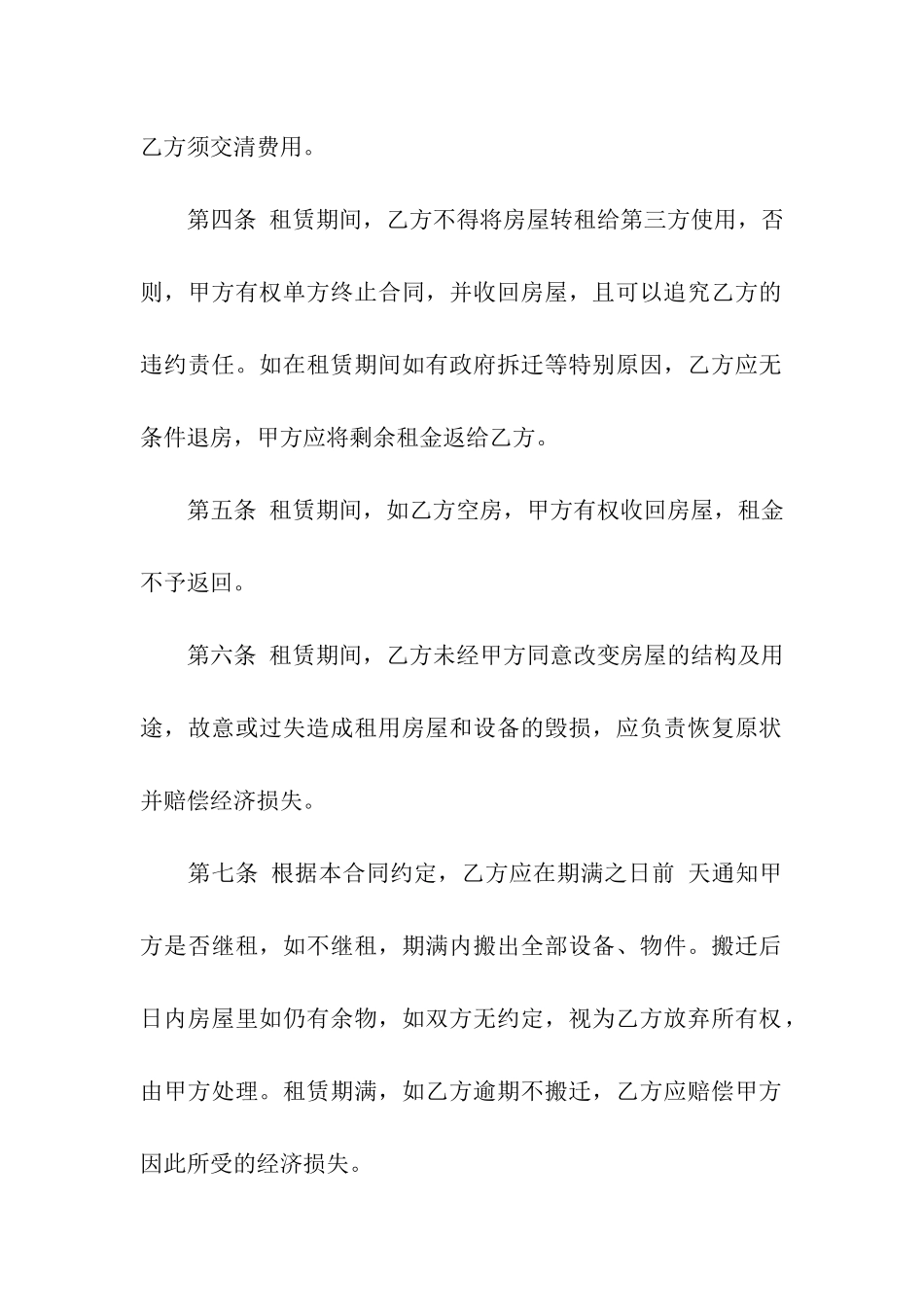 乙方须交清费用。

第四条 租赁期间，乙方不得将房屋转租给第三方使用，否则，甲方有权单方终止合同，并收回房屋，且可以追究乙方的违约责任。如在租赁期间如有政府拆迁等特别原因，乙方应无条件退房，甲方应将剩余租金返给乙方。

第五条 租赁期间，如乙方空房，甲方有权收回房屋，租金不予返回。

第六条 租赁期间，乙方未经甲方同意改变房屋的结构及用途，故意或过失造成租用房屋和设备的毁损，应负责恢复原状并赔偿经济损失。

第七条 根据本合同约定，乙方应在期满之日前 天通知甲方是否继租，如不继租，期满内搬出全部设备、物件。搬迁后日内房屋里如仍有余物，如双方无约定，视为乙方放弃所有权，由甲方处理。租赁期满，如乙方逾期不搬迁，乙方应赔偿甲方因此所受的经济损失。